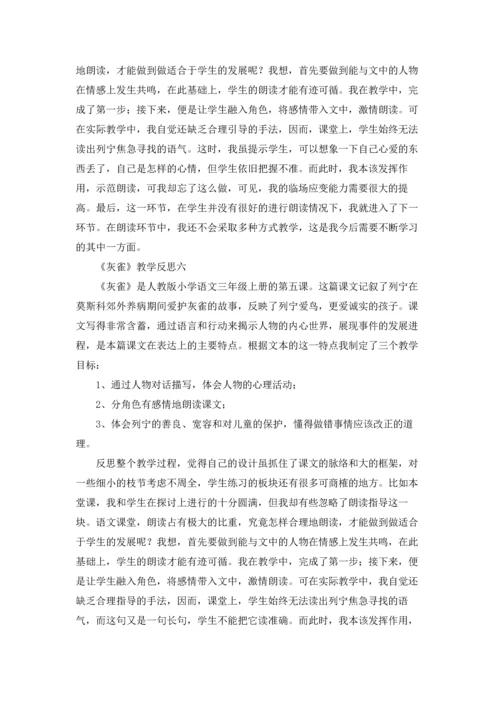 地朗读，才能做到做适合于学生的发展呢？我想，首先要做到能与文中的人物在情感上发生共鸣，在此基础上，学生的朗读才能有迹可循。我在教学中，完成了第一步；接下来，便是让学生融入角色，将感情带入文中，激情朗读。可在实际教学中，我自觉还缺乏合理引导的手法，因而，课堂上，学生始终无法读出列宁焦急寻找的语气。这时，我虽提示学生，可以想象一下自己心爱的东西丢了，自己是怎样的心情，但学生依旧把握不准。而此时，我本该发挥作用，示范朗读，可我却忘了这么做，可见，我的临场应变能力需要很大的提高。最后，这一环节，在学生并没有很好的进行朗读情况下，我就进入了下一环节。在朗读环节中，我还不会采取多种方式教学，这是我今后需要不断学习的其中一方面。

《灰雀》教学反思六

《灰雀》是人教版小学语文三年级上册的第五课。这篇课文记叙了列宁在莫斯科郊外养病期间爱护灰雀的故事，反映了列宁爱鸟，更爱诚实的孩子。课文写得非常含蓄，通过语言和行动来揭示人物的内心世界，展现事件的发展进程，是本篇课文在表达上的主要特点。根据文本的这一特点我制定了三个教学目标：

1、通过人物对话描写，体会人物的心理活动；

2、分角色有感情地朗读课文；

3、体会列宁的善良、宽容和对儿童的保护，懂得做错事情应该改正的道理。

反思整个教学过程，觉得自己的设计虽抓住了课文的脉络和大的框架，对一些细小的枝节考虑不周全，学生练习的板块还有很多可商榷的地方。比如本堂课，我和学生在探讨上进行的十分圆满，但我却有些忽略了朗读指导这一块。语文课堂，朗读占有极大的比重，究竟怎样合理地朗读，才能做到做适合于学生的发展呢？我想，首先要做到能与文中的人物在情感上发生共鸣，在此基础上，学生的朗读才能有迹可循。我在教学中，完成了第一步；接下来，便是让学生融入角色，将感情带入文中，激情朗读。可在实际教学中，我自觉还缺乏合理指导的手法，因而，课堂上，学生始终无法读出列宁焦急寻找的语气，而这句又是一句长句，学生不能把它读准确。而此时，我本该发挥作用，